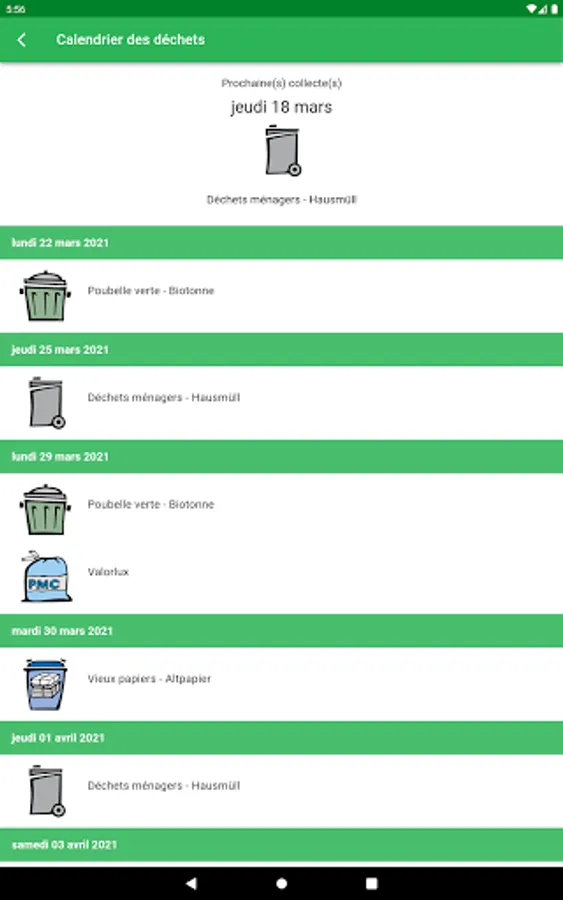 5:56

Calendrier des déchets

Prochaine(s) collecte(s)

jeudi 18 mars

Déchets ménagers - Hausmüll

lundi 22 mars 2021

Poubelle verte - Biotonne

jeudi 25 mars 2021

Déchets ménagers - Hausmüll

lundi 29 mars 2021

Poubelle verte - Biotonne

PMC

Valorlux

mardi 30 mars 2021

Vieux papiers - Altpapier

jeudi 01 avril 2021

Déchets ménagers - Hausmüll

samedi 03 avril 2021